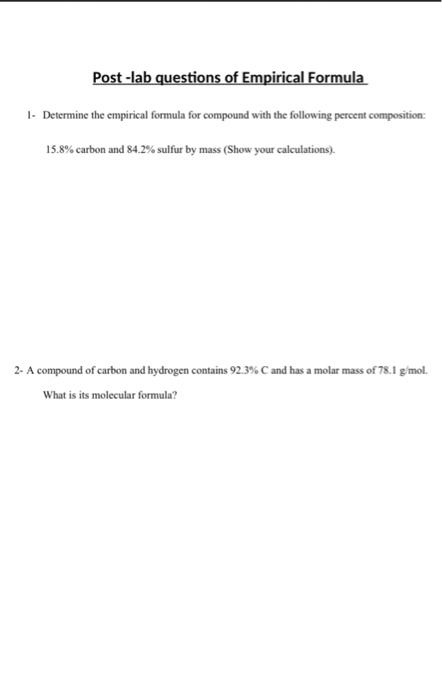 Post -lab questions of Empirical Formula

1- Determine the empirical formula for compound with the following percent composition:

15.8% carbon and 84.2% sulfur by mass (Show your calculations).

2- A compound of carbon and hydrogen contains 92.3% C and has a molar mass of 78.1 g/mol.

What is its molecular formula?